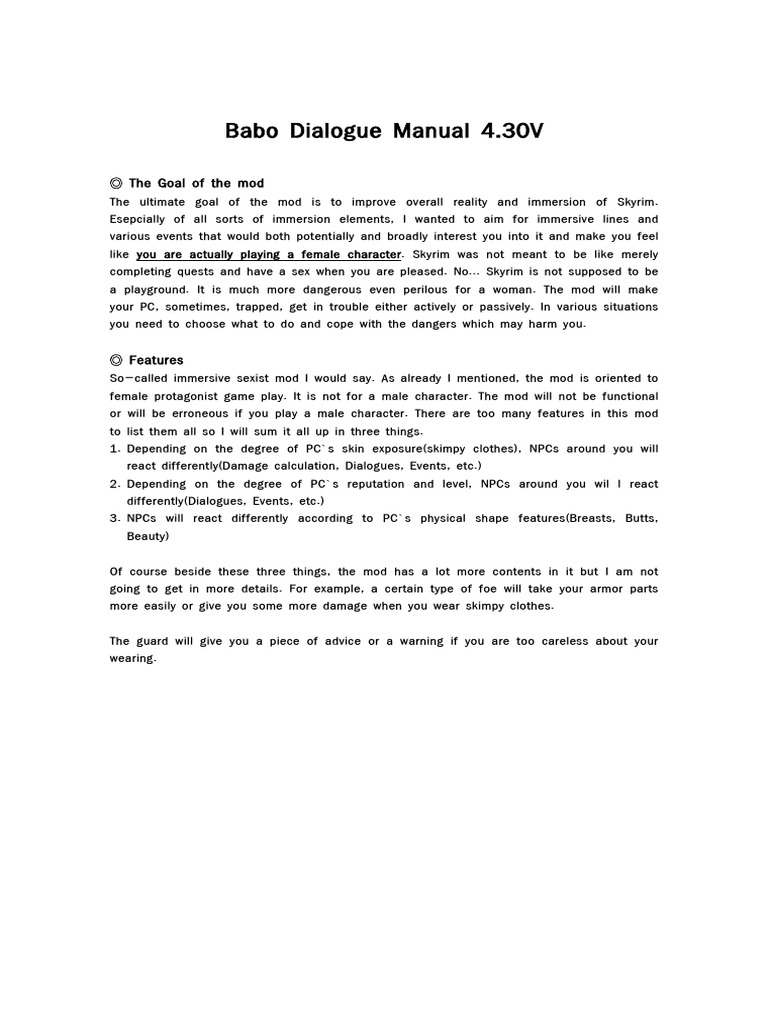 Babo Dialogue Manual 4.30V

◎ The Goal of the mod

The ultimate goal of the mod is to improve overall reality and immersion of Skyrim. Esepcially of all sorts of immersion elements, I wanted to aim for immersive lines and various events that would both potentially and broadly interest you into it and make you feel like you are actually playing a female character. Skyrim was not meant to be like merely completing quests and have a sex when you are pleased. No... Skyrim is not supposed to be a playground. It is much more dangerous even perilous for a woman. The mod will make your PC, sometimes, trapped, get in trouble either actively or passively. In various situations you need to choose what to do and cope with the dangers which may harm you.

◎ Features

So-called immersive sexist mod I would say. As already I mentioned, the mod is oriented to female protagonist game play. It is not for a male character. The mod will not be functional or will be erroneous if you play a male character. There are too many features in this mod to list them all so I will sum it all up in three things.

1. Depending on the degree of PC`s skin exposure(skimpy clothes), NPCs around you will react differently(Damage calculation, Dialogues, Events, etc.)
2. Depending on the degree of PC`s reputation and level, NPCs around you wil l react differently(Dialogues, Events, etc.)
3. NPCs will react differently according to PC`s physical shape features(Breasts, Butts, Beauty)

Of course beside these three things, the mod has a lot more contents in it but I am not going to get in more details. For example, a certain type of foe will take your armor parts more easily or give you some more damage when you wear skimpy clothes.

The guard will give you a piece of advice or a warning if you are too careless about your wearing.